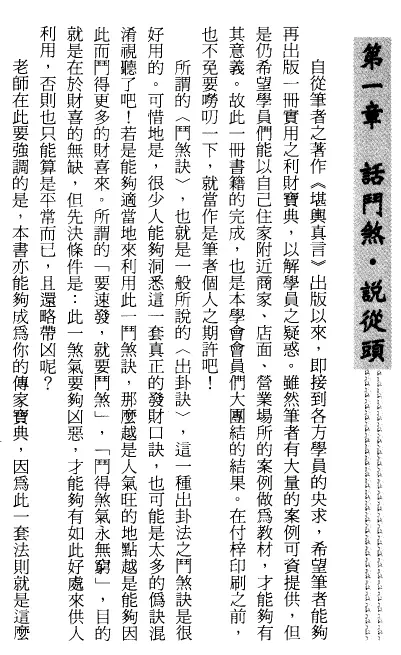 第一章　話鬥煞・說從頭

自從筆者之著作《堪輿真言》出版以來，即接到各方學員的央求，希望筆者能夠再出版一冊實用之利財寶典，以解學員之疑惑。雖然筆者有大量的案例可資提供，但是仍希望學員們能以自己住家附近商家、店面、營業場所的案例做爲教材，才能夠有其意義。故此一冊書籍的完成，也是本學會會員們大團結的結果。在付梓印刷之前，也不免要嘮叨一下，就當作是筆者個人之期許吧！

所謂的〈鬥煞訣〉，也就是一般所說的〈出卦訣〉，這一種出卦法之鬥煞訣是很好用的。可惜地是，很少人能夠洞悉這一套真正的發財口訣，也可能是太多的僞訣混淆視聽了吧！若是能夠適當地來利用此一鬥煞訣，那麼越是人氣旺的地點越是能夠因此而鬥得更多的財喜來。所謂的「要速發，就要鬥煞」，「鬥得煞氣永無窮」，目的就是在於財喜的無缺，但先決條件是：此一煞氣要夠凶惡，才能夠有如此好處來供人利用，否則也只能算是平常而已，且還略帶凶呢？

老師在此要強調的是，本書亦能夠成爲你的傳家寶典，因爲此一套法則就是這麼